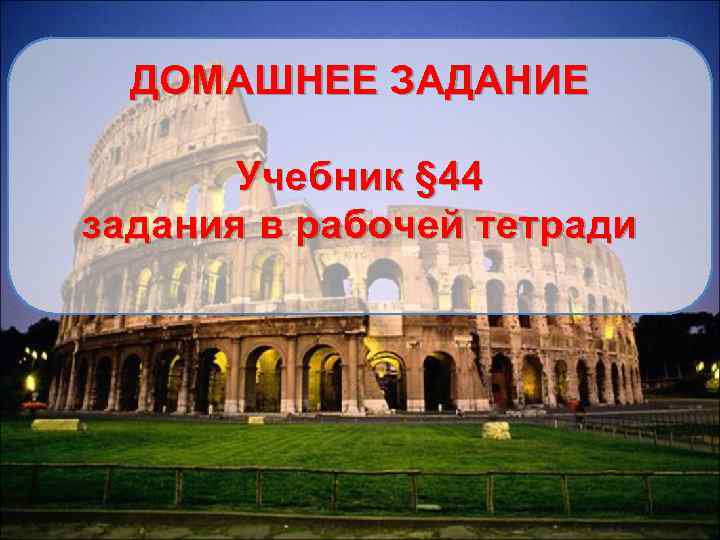 ДОМАШНЕЕ ЗАДАНИЕ

Учебник §44
задания в рабочей тетради